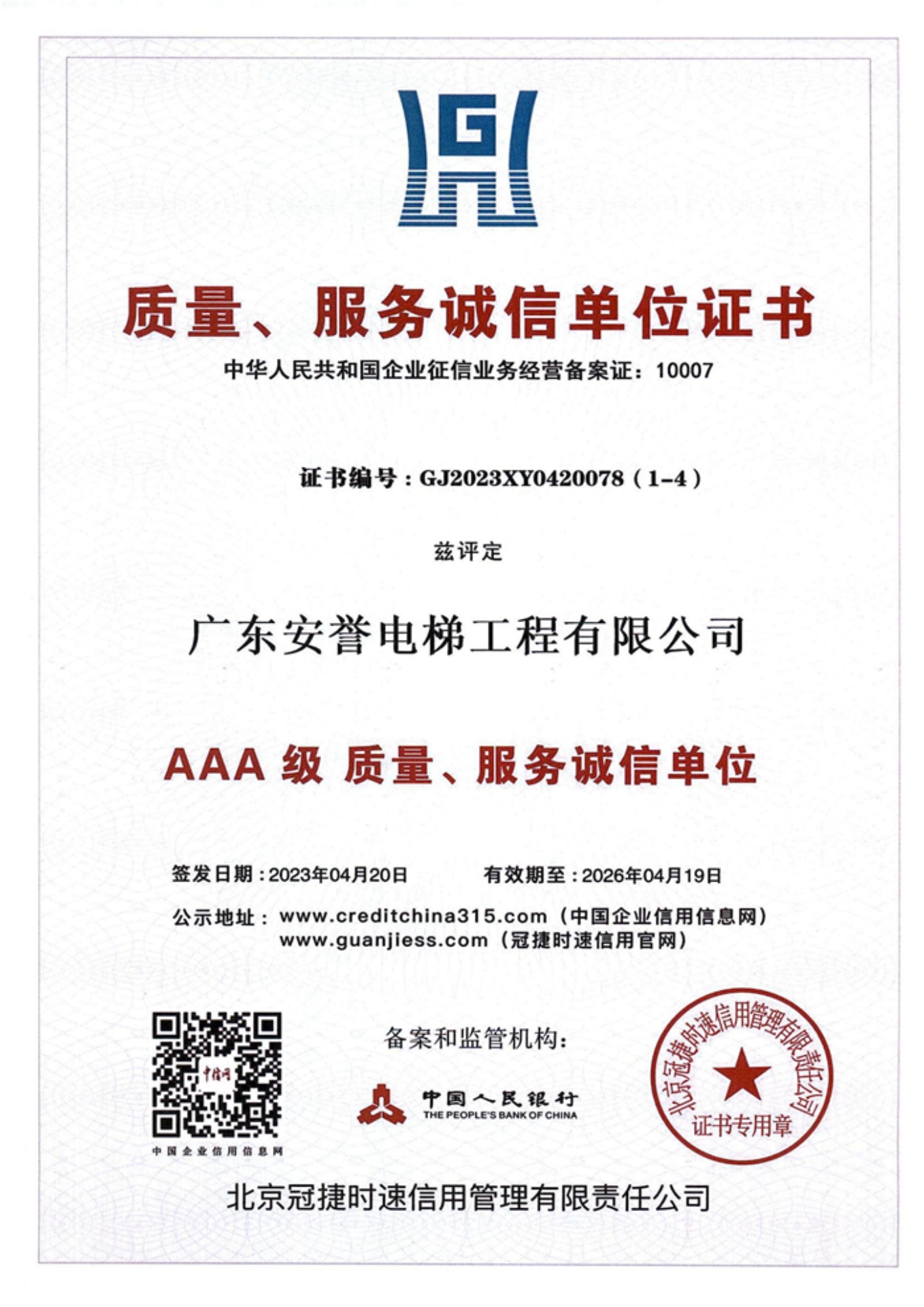 G

质量、服务诚信单位证书

中华人民共和国企业征信业务经营备案证：10007

证书编号：GJ2023XY0420078（1-4）

兹评定

广东安誉电梯工程有限公司

AAA 级 质量、服务诚信单位

签发日期：2023年04月20日　　有效期至：2026年04月19日

公示地址：www.creditchina315.com（中国企业信用信息网）
www.guanjiess.com（冠捷时速信用官网）

中信网

中国企业信用信息网

备案和监管机构：

中国人民银行
THE PEOPLE'S BANK OF CHINA

北京冠捷时速信用管理有限责任公司
证书专用章

北京冠捷时速信用管理有限责任公司